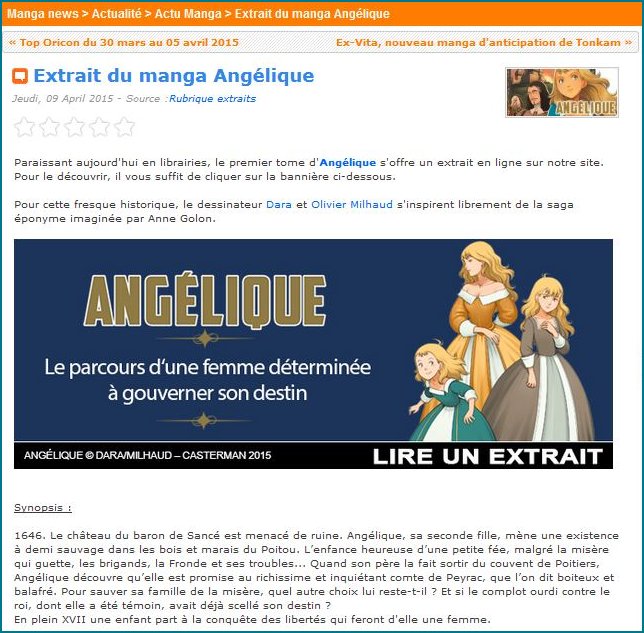 Manga news > Actualité > Actu Manga > Extrait du manga Angélique

« Top Oricon du 30 mars au 05 avril 2015

Ex-Vita, nouveau manga d'anticipation de Tonkam »

Extrait du manga Angélique

Jeudi, 09 April 2015 - Source :Rubrique extraits

ANGÉLIQUE

Paraissant aujourd'hui en librairies, le premier tome d'Angélique s'offre un extrait en ligne sur notre site. Pour le découvrir, il vous suffit de cliquer sur la bannière ci-dessous.

Pour cette fresque historique, le dessinateur Dara et Olivier Milhaud s'inspirent librement de la saga éponyme imaginée par Anne Golon.

ANGÉLIQUE

Le parcours d'une femme déterminée à gouverner son destin

ANGÉLIQUE © DARA/MILHAUD – CASTERMAN 2015

LIRE UN EXTRAIT

Synopsis :

1646. Le château du baron de Sancé est menacé de ruine. Angélique, sa seconde fille, mène une existence à demi sauvage dans les bois et marais du Poitou. L'enfance heureuse d'une petite fée, malgré la misère qui guette, les brigands, la Fronde et ses troubles... Quand son père la fait sortir du couvent de Poitiers, Angélique découvre qu'elle est promise au richissime et inquiétant comte de Peyrac, que l'on dit boiteux et balafré. Pour sauver sa famille de la misère, quel autre choix lui reste-t-il ? Et si le complot ourdi contre le roi, dont elle a été témoin, avait déjà scellé son destin ?
En plein XVII une enfant part à la conquête des libertés qui feront d'elle une femme.